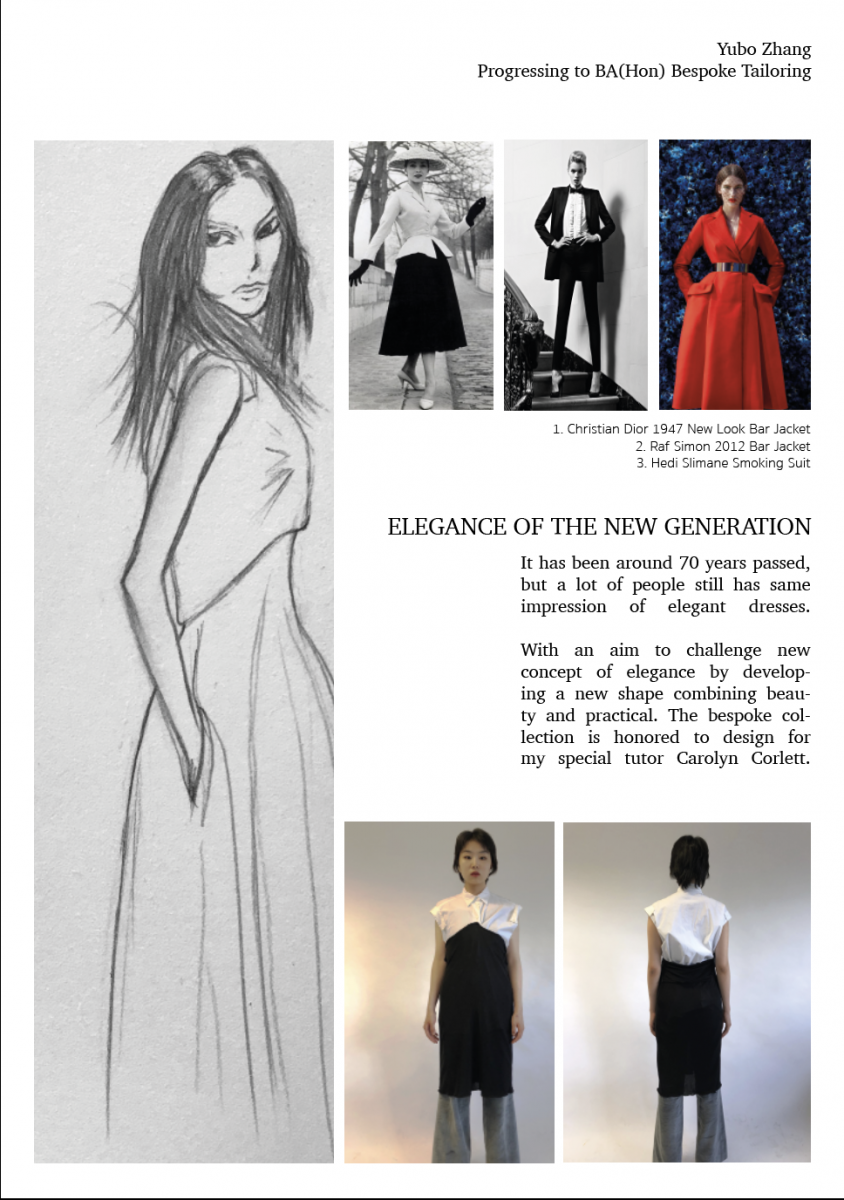 Yubo Zhang
Progressing to BA(Hon) Bespoke Tailoring

1. Christian Dior 1947 New Look Bar Jacket
2. Raf Simon 2012 Bar Jacket
3. Hedi Slimane Smoking Suit

ELEGANCE OF THE NEW GENERATION

It has been around 70 years passed, but a lot of people still has same impression of elegant dresses.

With an aim to challenge new concept of elegance by developing a new shape combining beauty and practical. The bespoke collection is honored to design for my special tutor Carolyn Corlett.